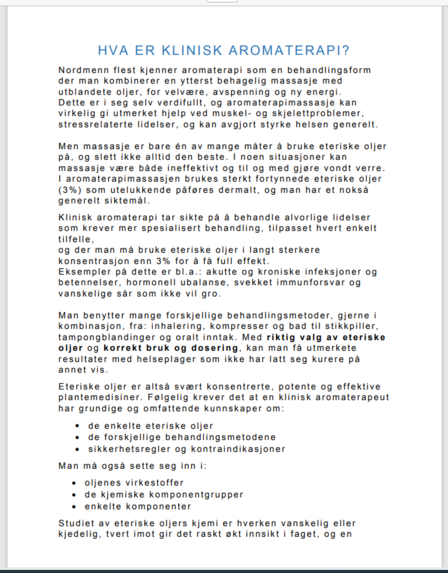 HVA ER KLINISK AROMATERAPI?

Nordmenn flest kjenner aromaterapi som en behandlingsform der man kombinerer en ytterst behagelig massasje med utblandete oljer, for velvære, avspenning og ny energi.
Dette er i seg selv verdifullt, og aromaterapimassasje kan virkelig gi utmerket hjelp ved muskel- og skjelettproblemer, stressrelaterte lidelser, og kan avgjort styrke helsen generelt.

Men massasje er bare én av mange måter å bruke eteriske oljer på, og slett ikke alltid den beste. I noen situasjoner kan massasje være både ineffektivt og til og med gjøre vondt verre.
I aromaterapimassasjen brukes sterkt fortynnede eteriske oljer (3%) som utelukkende påføres dermalt, og man har et nokså generelt siktemål.

Klinisk aromaterapi tar sikte på å behandle alvorlige lidelser som krever mer spesialisert behandling, tilpasset hvert enkelt tilfelle,
og der man må bruke eteriske oljer i langt sterkere konsentrasjon enn 3% for å få full effekt.
Eksempler på dette er bl.a.: akutte og kroniske infeksjoner og betennelser, hormonell ubalanse, svekket immunforsvar og vanskelige sår som ikke vil gro.

Man benytter mange forskjellige behandlingsmetoder, gjerne i kombinasjon, fra: inhalering, kompresser og bad til stikkpiller, tampongblandinger og oralt inntak. Med riktig valg av eteriske oljer og korrekt bruk og dosering, kan man få utmerkete resultater med helseplager som ikke har latt seg kurere på annet vis.

Eteriske oljer er altså svært konsentrerte, potente og effektive plantemedisiner. Følgelig krever det at en klinisk aromaterapeut har grundige og omfattende kunnskaper om:

- de enkelte eteriske oljer
- de forskjellige behandlingsmetodene
- sikkerhetsregler og kontraindikasjoner

Man må også sette seg inn i:

- oljenes virkestoffer
- de kjemiske komponentgrupper
- enkelte komponenter

Studiet av eteriske oljers kjemi er hverken vanskelig eller kjedelig, tvert imot gir det raskt økt innsikt i faget, og en